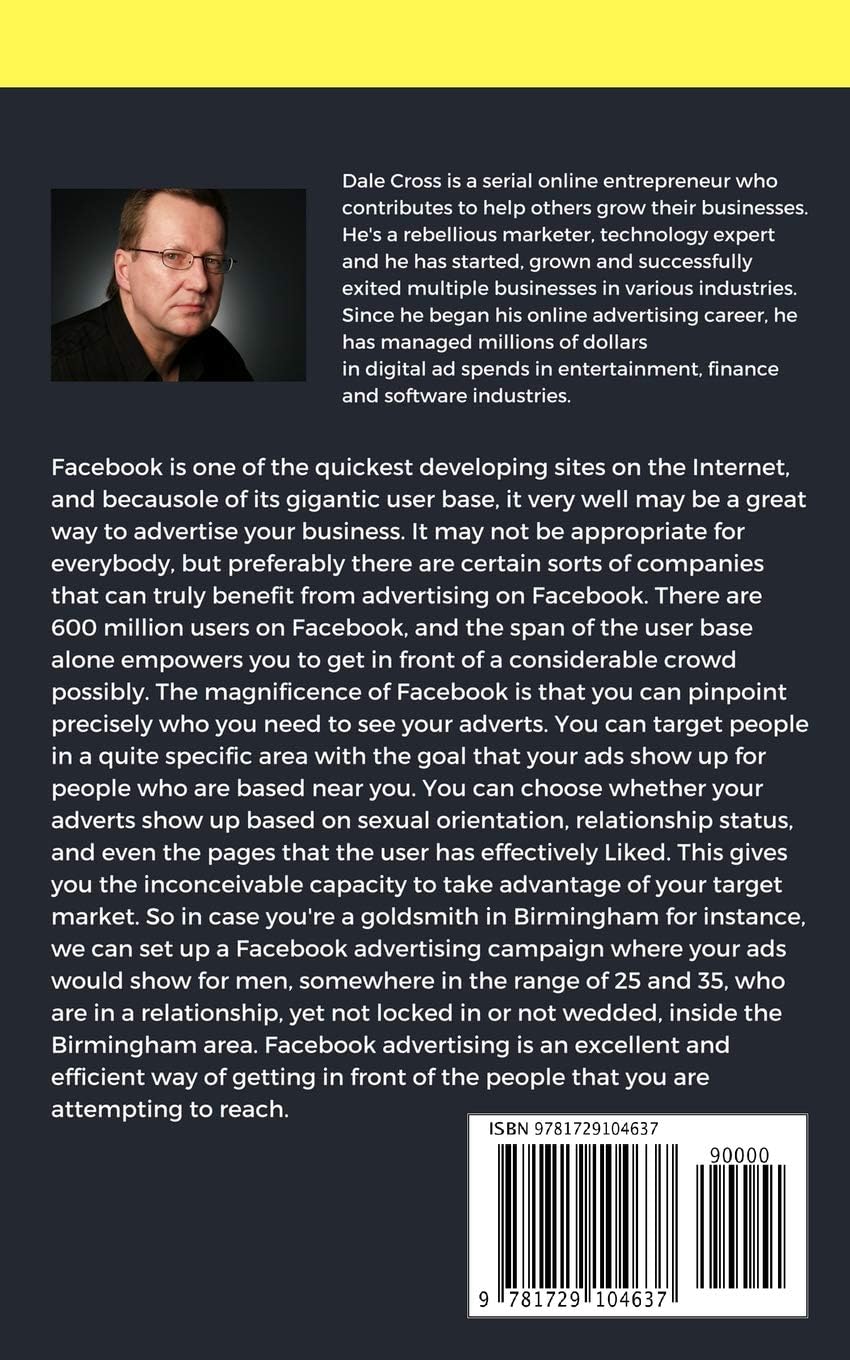 Dale Cross is a serial online entrepreneur who contributes to help others grow their businesses. He's a rebellious marketer, technology expert and he has started, grown and successfully exited multiple businesses in various industries. Since he began his online advertising career, he has managed millions of dollars in digital ad spends in entertainment, finance and software industries.

Facebook is one of the quickest developing sites on the Internet, and becausole of its gigantic user base, it very well may be a great way to advertise your business. It may not be appropriate for everybody, but preferably there are certain sorts of companies that can truly benefit from advertising on Facebook. There are 600 million users on Facebook, and the span of the user base alone empowers you to get in front of a considerable crowd possibly. The magnificence of Facebook is that you can pinpoint precisely who you need to see your adverts. You can target people in a quite specific area with the goal that your ads show up for people who are based near you. You can choose whether your adverts show up based on sexual orientation, relationship status, and even the pages that the user has effectively Liked. This gives you the inconceivable capacity to take advantage of your target market. So in case you're a goldsmith in Birmingham for instance, we can set up a Facebook advertising campaign where your ads would show for men, somewhere in the range of 25 and 35, who are in a relationship, yet not locked in or not wedded, inside the Birmingham area. Facebook advertising is an excellent and efficient way of getting in front of the people that you are attempting to reach.

ISBN 9781729104637

90000

9 781729 104637